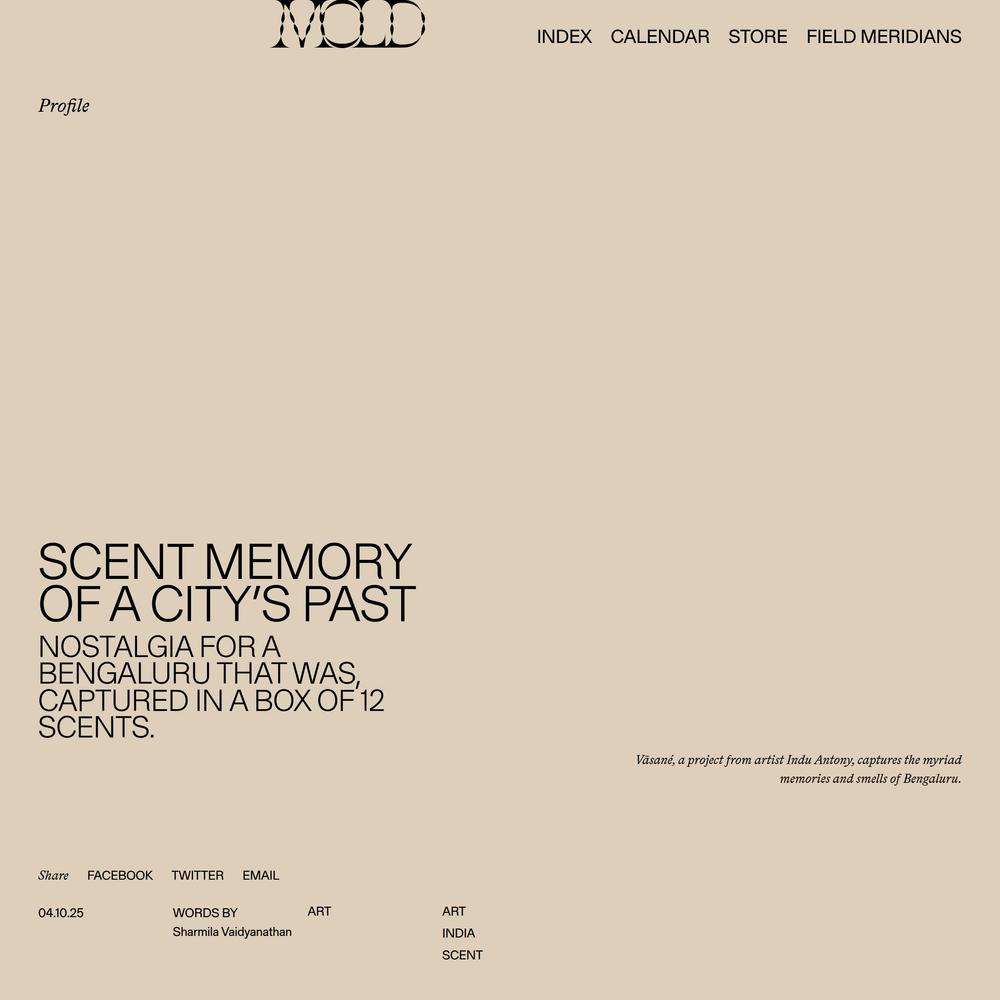 MOLD

INDEX CALENDAR STORE FIELD MERIDIANS

Profile

SCENT MEMORY OF A CITY'S PAST

NOSTALGIA FOR A BENGALURU THAT WAS, CAPTURED IN A BOX OF 12 SCENTS.

Vāsané, a project from artist Indu Antony, captures the myriad memories and smells of Bengaluru.

Share FACEBOOK TWITTER EMAIL

04.10.25

WORDS BY
Sharmila Vaidyanathan

ART

ART
INDIA
SCENT